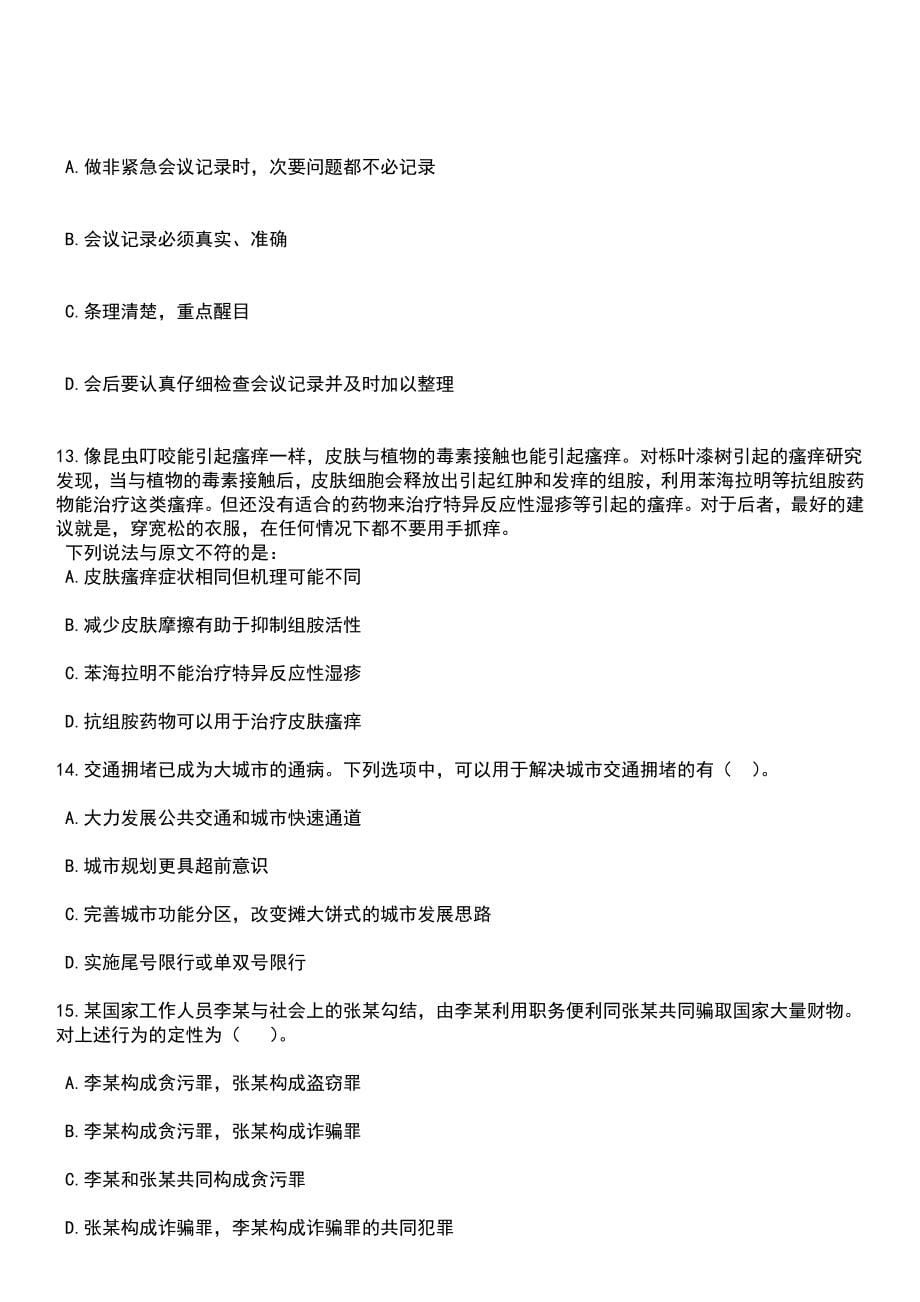 A. 做非紧急会议记录时，次要问题都不必记录

B. 会议记录必须真实、准确

C. 条理清楚，重点醒目

D. 会后要认真仔细检查会议记录并及时加以整理

13. 像昆虫叮咬能引起瘙痒一样，皮肤与植物的毒素接触也能引起瘙痒。对栎叶漆树引起的瘙痒研究发现，当与植物的毒素接触后，皮肤细胞会释放出引起红肿和发痒的组胺，利用苯海拉明等抗组胺药物能治疗这类瘙痒。但还没有适合的药物来治疗特异反应性湿疹等引起的瘙痒。对于后者，最好的建议就是，穿宽松的衣服，在任何情况下都不要用手抓痒。

下列说法与原文不符的是：

A. 皮肤瘙痒症状相同但机理可能不同

B. 减少皮肤摩擦有助于抑制组胺活性

C. 苯海拉明不能治疗特异反应性湿疹

D. 抗组胺药物可以用于治疗皮肤瘙痒

14. 交通拥堵已成为大城市的通病。下列选项中，可以用于解决城市交通拥堵的有（ ）。

A. 大力发展公共交通和城市快速通道

B. 城市规划更具超前意识

C. 完善城市功能分区，改变摊大饼式的城市发展思路

D. 实施尾号限行或单双号限行

15. 某国家工作人员李某与社会上的张某勾结，由李某利用职务便利同张某共同骗取国家大量财物。对上述行为的定性为（ ）。

A. 李某构成贪污罪，张某构成盗窃罪

B. 李某构成贪污罪，张某构成诈骗罪

C. 李某和张某共同构成贪污罪

D. 张某构成诈骗罪，李某构成诈骗罪的共同犯罪